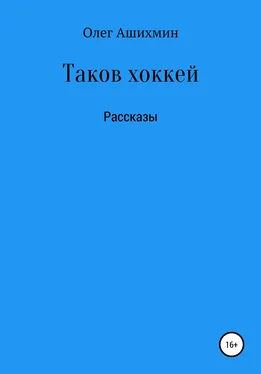 Олег Ашихмин

Таков хоккей

Рассказы

16+